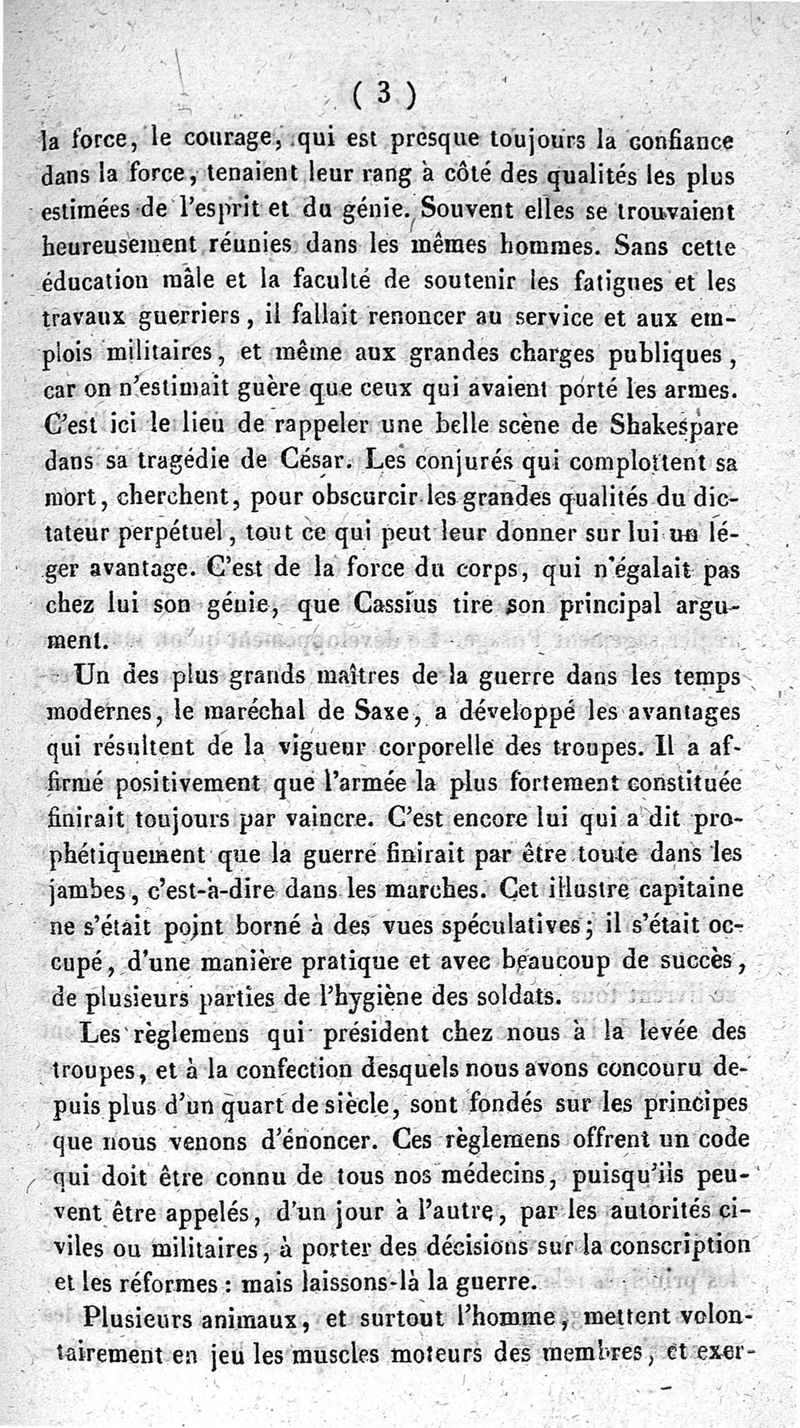 ( 3 )

la force, le courage, qui est presque toujours la confiance dans la force, tenaient leur rang à côté des qualités les plus estimées de l'esprit et du génie. Souvent elles se trouvaient heureusement réunies dans les mêmes hommes. Sans cette éducation mâle et la faculté de soutenir les fatigues et les travaux guerriers, il fallait renoncer au service et aux emplois militaires, et même aux grandes charges publiques, car on n'estimait guère que ceux qui avaient porté les armes. C'est ici le lieu de rappeler une belle scène de Shakespare dans sa tragédie de César. Les conjurés qui complottent sa mort, cherchent, pour obscurcir les grandes qualités du dictateur perpétuel, tout ce qui peut leur donner sur lui un léger avantage. C'est de la force du corps, qui n'égalait pas chez lui son génie, que Cassius tire son principal argument.

Un des plus grands maîtres de la guerre dans les temps modernes, le maréchal de Saxe, a développé les avantages qui résultent de la vigueur corporelle des troupes. Il a affirmé positivement que l'armée la plus fortement constituée finirait toujours par vaincre. C'est encore lui qui a dit prophétiquement que la guerre finirait par être toute dans les jambes, c'est-à-dire dans les marches. Cet illustre capitaine ne s'était point borné à des vues spéculatives; il s'était occupé, d'une manière pratique et avec beaucoup de succès, de plusieurs parties de l'hygiène des soldats.

Les règlemens qui président chez nous à la levée des troupes, et à la confection desquels nous avons concouru depuis plus d'un quart de siècle, sont fondés sur les principes que nous venons d'énoncer. Ces règlemens offrent un code qui doit être connu de tous nos médecins, puisqu'ils peuvent être appelés, d'un jour à l'autre, par les autorités civiles ou militaires, à porter des décisions sur la conscription et les réformes : mais laissons-là la guerre.

Plusieurs animaux, et surtout l'homme, mettent volontairement en jeu les muscles moteurs des membres, et exer-